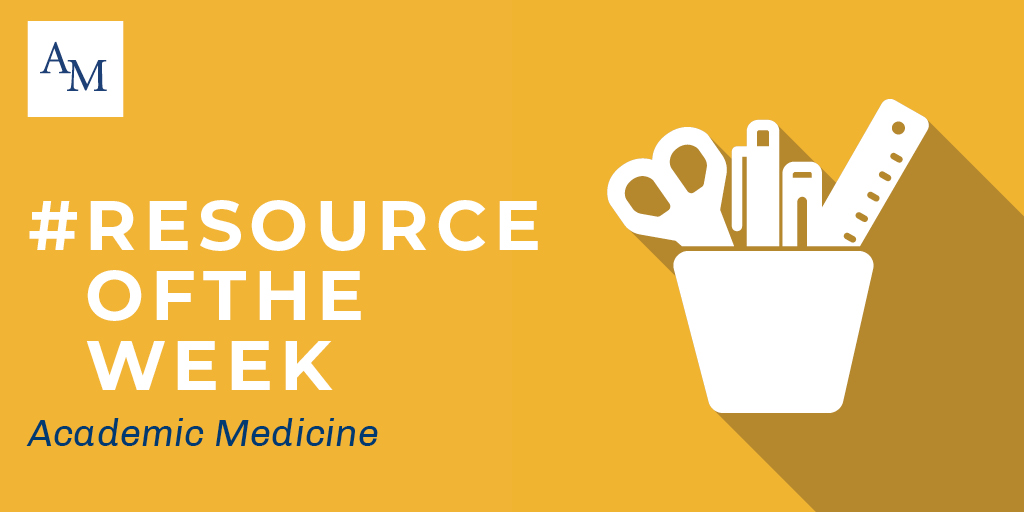 AM

#RESOURCE OFTHE WEEK

Academic Medicine